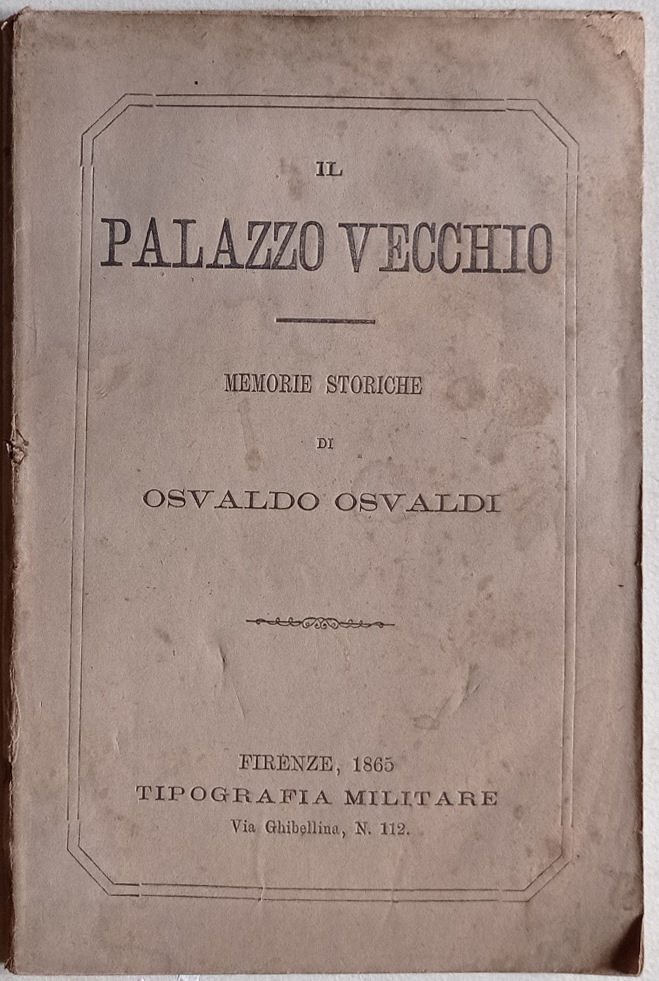 IL

PALAZZO VECCHIO

MEMORIE STORICHE

DI

OSVALDO OSVALDI

FIRENZE, 1865
TIPOGRAFIA MILITARE
Via Ghibellina, N. 112.